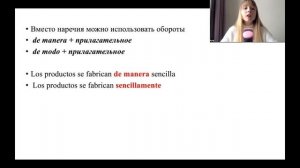 • Вместо наречия можно использовать обороты
• de manera + прилагательное
• de modo + прилагательное

• Los productos se fabrican de manera sencilla
• Los productos se fabrican sencillamente